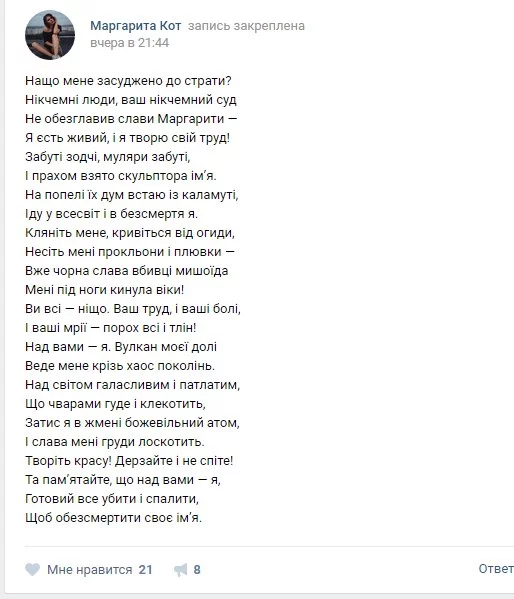 Маргарита Кот запись закреплена
вчера в 21:44

Нащо мене засуджено до страти?
Нікчемні люди, ваш нікчемний суд
Не обезглавив слави Маргарити —
Я єсть живий, і я творю свій труд!
Забуті зодчі, муляри забуті,
І прахом взято скульптора ім'я.
На попелі їх дум встаю із каламуті,
Іду у всесвіт і в безсмертя я.
Кляніть мене, кривіться від огиди,
Несіть мені прокльони і плювки —
Вже чорна слава вбивці мишоїда
Мені під ноги кинула віки!
Ви всі — ніщо. Ваш труд, і ваші болі,
І ваші мрії — порох всі і тлін!
Над вами — я. Вулкан моєї долі
Веде мене крізь хаос поколінь.
Над світом галасливим і патлатим,
Що чварами гуде і клекотить,
Затис я в жмені божевільний атом,
І слава мені груди лоскотить.
Творіть красу! Дерзайте і не спіте!
Та пам'ятайте, що над вами — я,
Готовий все убити і спалити,
Щоб обезсмертити своє ім'я.

Мне нравится 21 8 Ответ